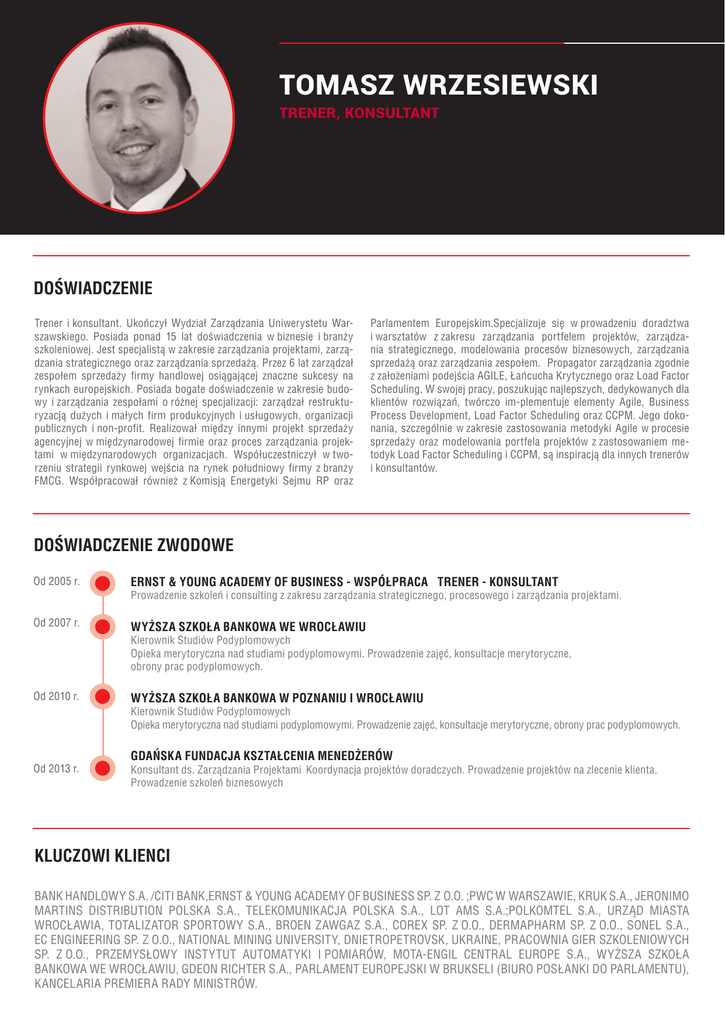 TOMASZ WRZESIEWSKI
TRENER, KONSULTANT

DOŚWIADCZENIE

Trener i konsultant. Ukończył Wydział Zarządzania Uniwerystetu Warszawskiego. Posiada ponad 15 lat doświadczenia w biznesie i branży szkoleniowej. Jest specjalistą w zakresie zarządzania projektami, zarządzania strategicznego oraz zarządzania sprzedażą. Przez 6 lat zarządzał zespołem sprzedaży firmy handlowej osiągającej znaczne sukcesy na rynkach europejskich. Posiada bogate doświadczenie w zakresie budowy i zarządzania zespołami o różnej specjalizacji: zarządzał restrukturyzacją dużych i małych firm produkcyjnych i usługowych, organizacji publicznych i non-profit. Realizował między innymi projekt sprzedaży agencyjnej w międzynarodowej firmie oraz proces zarządzania projektami w międzynarodowych organizacjach. Współuczestniczył w tworzeniu strategii rynkowej wejścia na rynek południowy firmy z branży FMCG. Współpracował również z Komisją Energetyki Sejmu RP oraz Parlamentem Europejskim.Specjalizuje się w prowadzeniu doradztwa i warsztatów z zakresu zarządzania portfelem projektów, zarządzania strategicznego, modelowania procesów biznesowych, zarządzania sprzedażą oraz zarządzania zespołem. Propagator zarządzania zgodnie z założeniami podejścia AGILE, Łańcucha Krytycznego oraz Load Factor Scheduling. W swojej pracy, poszukując najlepszych, dedykowanych dla klientów rozwiązań, twórczo im-plementuje elementy Agile, Business Process Development, Load Factor Scheduling oraz CCPM. Jego dokonania, szczególnie w zakresie zastosowania metodyki Agile w procesie sprzedaży oraz modelowania portfela projektów z zastosowaniem metodyk Load Factor Scheduling i CCPM, są inspiracją dla innych trenerów i konsultantów.

DOŚWIADCZENIE ZWODOWE

Od 2005 r.
ERNST & YOUNG ACADEMY OF BUSINESS - WSPÓŁPRACA TRENER - KONSULTANT
Prowadzenie szkoleń i consulting z zakresu zarządzania strategicznego, procesowego i zarządzania projektami.

Od 2007 r.
WYŻSZA SZKOŁA BANKOWA WE WROCŁAWIU
Kierownik Studiów Podyplomowych
Opieka merytoryczna nad studiami podyplomowymi. Prowadzenie zajęć, konsultacje merytoryczne, obrony prac podyplomowych.

Od 2010 r.
WYŻSZA SZKOŁA BANKOWA W POZNANIU I WROCŁAWIU
Kierownik Studiów Podyplomowych
Opieka merytoryczna nad studiami podyplomowymi. Prowadzenie zajęć, konsultacje merytoryczne, obrony prac podyplomowych.

Od 2013 r.
GDAŃSKA FUNDACJA KSZTAŁCENIA MENEDŻERÓW
Konsultant ds. Zarządzania Projektami Koordynacja projektów doradczych. Prowadzenie projektów na zlecenie klienta. Prowadzenie szkoleń biznesowych

KLUCZOWI KLIENCI

BANK HANDLOWY S.A. /CITI BANK,ERNST & YOUNG ACADEMY OF BUSINESS SP. Z O.O. ;PWC W WARSZAWIE, KRUK S.A., JERONIMO MARTINS DISTRIBUTION POLSKA S.A., TELEKOMUNIKACJA POLSKA S.A., LOT AMS S.A.;POLKOMTEL S.A., URZĄD MIASTA WROCŁAWIA, TOTALIZATOR SPORTOWY S.A., BROEN ZAWGAZ S.A., COREX SP. Z O.O., DERMAPHARM SP. Z O.O., SONEL S.A., EC ENGINEERING SP. Z O.O., NATIONAL MINING UNIVERSITY, DNIETROPETROVSK, UKRAINE, PRACOWNIA GIER SZKOLENIOWYCH SP. Z O.O., PRZEMYSŁOWY INSTYTUT AUTOMATYKI I POMIARÓW, MOTA-ENGIL CENTRAL EUROPE S.A., WYŻSZA SZKOŁA BANKOWA WE WROCŁAWIU, GDEON RICHTER S.A., PARLAMENT EUROPEJSKI W BRUKSELI (BIURO POSŁANKI DO PARLAMENTU), KANCELARIA PREMIERA RADY MINISTRÓW.